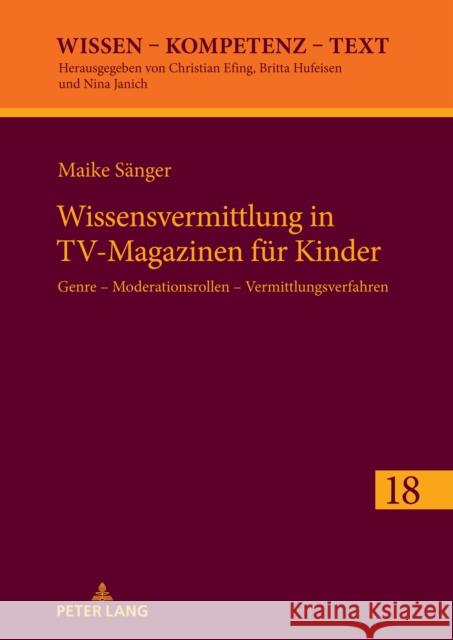 WISSEN – KOMPETENZ – TEXT
Herausgegeben von Christian Efing, Britta Hufeisen und Nina Janich

Maike Sänger

Wissensvermittlung in TV-Magazinen für Kinder

Genre – Moderationsrollen – Vermittlungsverfahren

18

PETER LANG